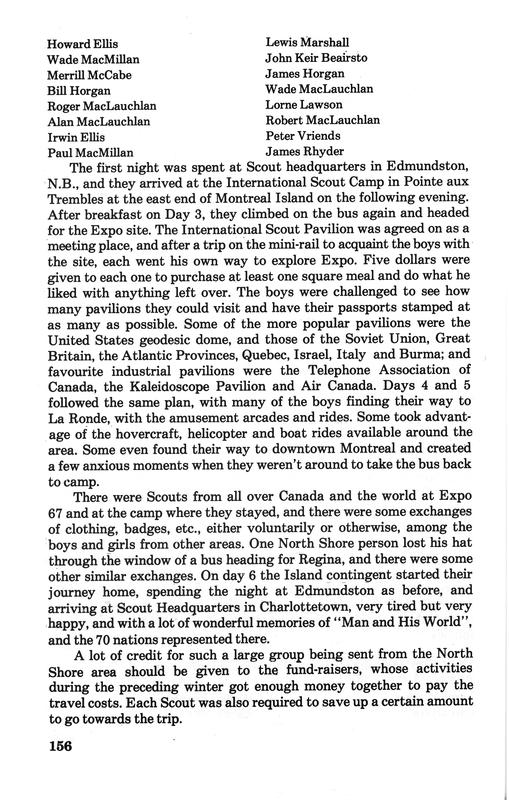 Howard Ellis
Wade MacMillan
Merrill McCabe
Bill Horgan
Roger MacLauchlan
Alan MacLauchlan
Irwin Ellis
Paul MacMillan

Lewis Marshall
John Keir Beairsto
James Horgan
Wade MacLauchlan
Lorne Lawson
Robert MacLauchlan
Peter Vriends
James Rhyder

The first night was spent at Scout headquarters in Edmundston, N.B., and they arrived at the International Scout Camp in Pointe aux Trembles at the east end of Montreal Island on the following evening. After breakfast on Day 3, they climbed on the bus again and headed for the Expo site. The International Scout Pavilion was agreed on as a meeting place, and after a trip on the mini-rail to acquaint the boys with the site, each went his own way to explore Expo. Five dollars were given to each one to purchase at least one square meal and do what he liked with anything left over. The boys were challenged to see how many pavilions they could visit and have their passports stamped at as many as possible. Some of the more popular pavilions were the United States geodesic dome, and those of the Soviet Union, Great Britain, the Atlantic Provinces, Quebec, Israel, Italy and Burma; and favourite industrial pavilions were the Telephone Association of Canada, the Kaleidoscope Pavilion and Air Canada. Days 4 and 5 followed the same plan, with many of the boys finding their way to La Ronde, with the amusement arcades and rides. Some took advantage of the hovercraft, helicopter and boat rides available around the area. Some even found their way to downtown Montreal and created a few anxious moments when they weren't around to take the bus back to camp.

There were Scouts from all over Canada and the world at Expo 67 and at the camp where they stayed, and there were some exchanges of clothing, badges, etc., either voluntarily or otherwise, among the boys and girls from other areas. One North Shore person lost his hat through the window of a bus heading for Regina, and there were some other similar exchanges. On day 6 the Island contingent started their journey home, spending the night at Edmundston as before, and arriving at Scout Headquarters in Charlottetown, very tired but very happy, and with a lot of wonderful memories of "Man and His World", and the 70 nations represented there.

A lot of credit for such a large group being sent from the North Shore area should be given to the fund-raisers, whose activities during the preceding winter got enough money together to pay the travel costs. Each Scout was also required to save up a certain amount to go towards the trip.

156